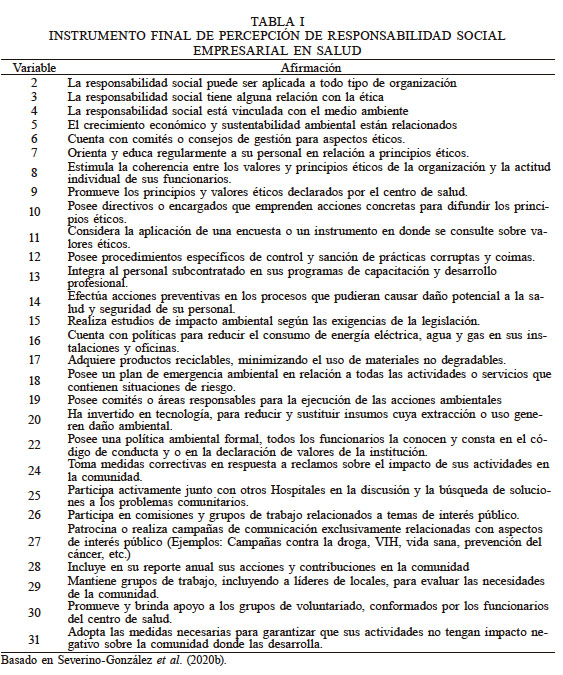 TABLA I
INSTRUMENTO FINAL DE PERCEPCIÓN DE RESPONSABILIDAD SOCIAL EMPRESARIAL EN SALUD

| Variable | Afirmación |
|---|---|
| 2 | La responsabilidad social puede ser aplicada a todo tipo de organización |
| 3 | La responsabilidad social tiene alguna relación con la ética |
| 4 | La responsabilidad social está vinculada con el medio ambiente |
| 5 | El crecimiento económico y sustentabilidad ambiental están relacionados |
| 6 | Cuenta con comités o consejos de gestión para aspectos éticos. |
| 7 | Orienta y educa regularmente a su personal en relación a principios éticos. |
| 8 | Estimula la coherencia entre los valores y principios éticos de la organización y la actitud individual de sus funcionarios. |
| 9 | Promueve los principios y valores éticos declarados por el centro de salud. |
| 10 | Posee directivos o encargados que emprenden acciones concretas para difundir los principios éticos. |
| 11 | Considera la aplicación de una encuesta o un instrumento en donde se consulte sobre valores éticos. |
| 12 | Posee procedimientos específicos de control y sanción de prácticas corruptas y coimas. |
| 13 | Integra al personal subcontratado en sus programas de capacitación y desarrollo profesional. |
| 14 | Efectúa acciones preventivas en los procesos que pudieran causar daño potencial a la salud y seguridad de su personal. |
| 15 | Realiza estudios de impacto ambiental según las exigencias de la legislación. |
| 16 | Cuenta con políticas para reducir el consumo de energía eléctrica, agua y gas en sus instalaciones y oficinas. |
| 17 | Adquiere productos reciclables, minimizando el uso de materiales no degradables. |
| 18 | Posee un plan de emergencia ambiental en relación a todas las actividades o servicios que contienen situaciones de riesgo. |
| 19 | Posee comités o áreas responsables para la ejecución de las acciones ambientales |
| 20 | Ha invertido en tecnología, para reducir y sustituir insumos cuya extracción o uso generen daño ambiental. |
| 22 | Posee una política ambiental formal, todos los funcionarios la conocen y consta en el código de conducta y o en la declaración de valores de la institución. |
| 24 | Toma medidas correctivas en respuesta a reclamos sobre el impacto de sus actividades en la comunidad. |
| 25 | Participa activamente junto con otros Hospitales en la discusión y la búsqueda de soluciones a los problemas comunitarios. |
| 26 | Participa en comisiones y grupos de trabajo relacionados a temas de interés público. |
| 27 | Patrocina o realiza campañas de comunicación exclusivamente relacionadas con aspectos de interés público (Ejemplos: Campañas contra la droga, VIH, vida sana, prevención del cáncer, etc.) |
| 28 | Incluye en su reporte anual sus acciones y contribuciones en la comunidad |
| 29 | Mantiene grupos de trabajo, incluyendo a líderes de locales, para evaluar las necesidades de la comunidad. |
| 30 | Promueve y brinda apoyo a los grupos de voluntariado, conformados por los funcionarios del centro de salud. |
| 31 | Adopta las medidas necesarias para garantizar que sus actividades no tengan impacto negativo sobre la comunidad donde las desarrolla. |

Basado en Severino-González et al. (2020b).